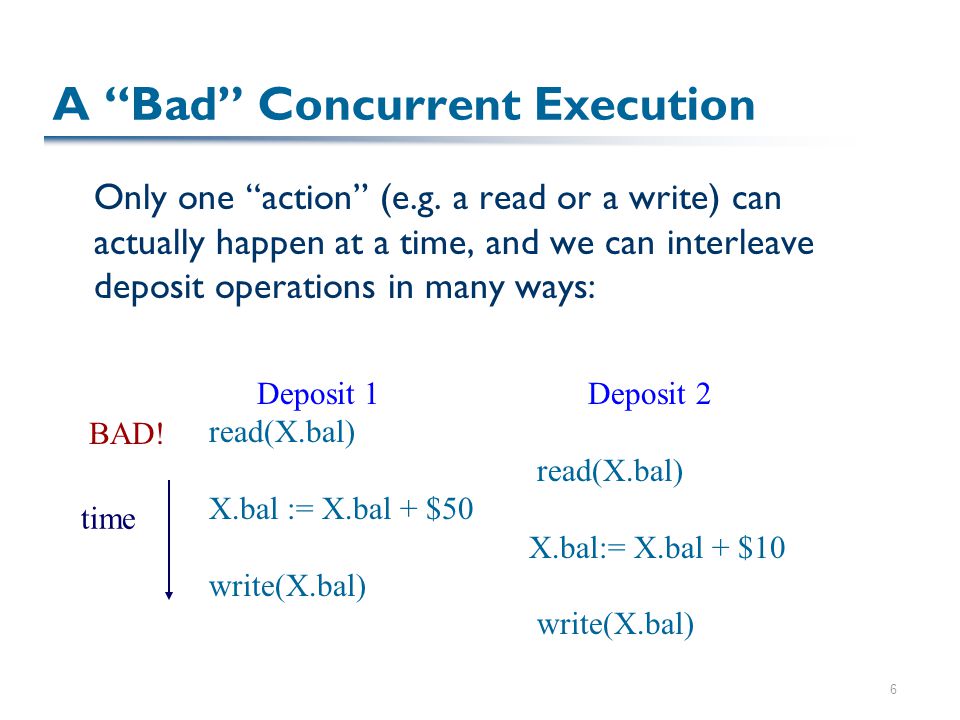 A “Bad” Concurrent Execution

Only one “action” (e.g. a read or a write) can actually happen at a time, and we can interleave deposit operations in many ways:

Deposit 1

Deposit 2

BAD!

read(X.bal)

read(X.bal)

time

X.bal := X.bal + \$50

X.bal:= X.bal + \$10

write(X.bal)

write(X.bal)

6